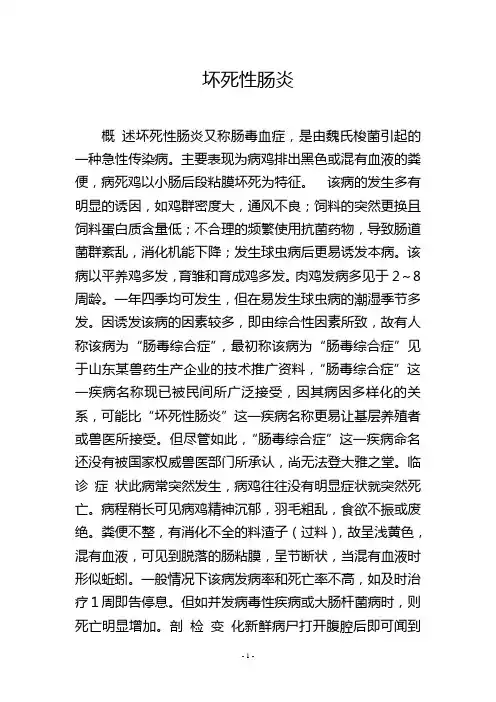 坏死性肠炎

概 述坏死性肠炎又称肠毒血症，是由魏氏梭菌引起的一种急性传染病。主要表现为病鸡排出黑色或混有血液的粪便，病死鸡以小肠后段粘膜坏死为特征。 该病的发生多有明显的诱因，如鸡群密度大，通风不良；饲料的突然更换且饲料蛋白质含量低；不合理的频繁使用抗菌药物，导致肠道菌群紊乱，消化机能下降；发生球虫病后更易诱发本病。该病以平养鸡多发，育雏和育成鸡多发。肉鸡发病多见于 2～8 周龄。一年四季均可发生，但在易发生球虫病的潮湿季节多发。因诱发该病的因素较多，即由综合性因素所致，故有人称该病为“肠毒综合症”，最初称该病为“肠毒综合症”见于山东某兽药生产企业的技术推广资料，“肠毒综合症”这一疾病名称现已被民间所广泛接受，因其病因多样化的关系，可能比“坏死性肠炎”这一疾病名称更易让基层养殖者或兽医所接受。但尽管如此，“肠毒综合症”这一疾病命名还没有被国家权威兽医部门所承认，尚无法登大雅之堂。临 诊 症 状此病常突然发生，病鸡往往没有明显症状就突然死亡。病程稍长可见病鸡精神沉郁，羽毛粗乱，食欲不振或废绝。粪便不整，有消化不全的料渣子（过料），故呈浅黄色，混有血液，可见到脱落的肠粘膜，呈节断状，当混有血液时形似蚯蚓。一般情况下该病发病率和死亡率不高，如及时治疗 1 周即告停息。但如并发病毒性疾病或大肠杆菌病时，则死亡明显增加。剖 检 变 化新鲜病尸打开腹腔后即可闻到

- 1 -